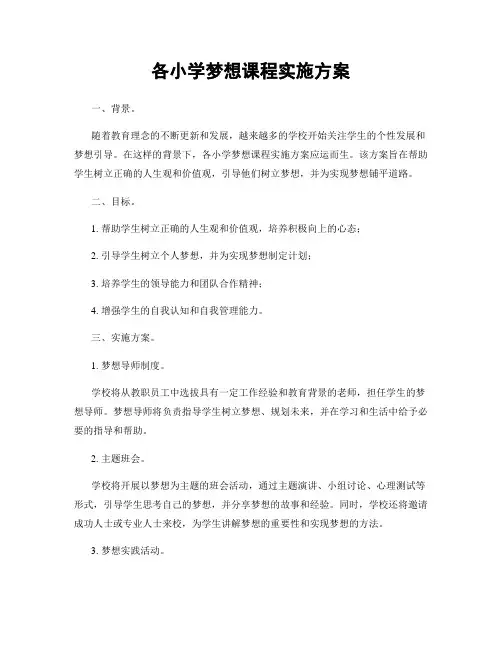 各小学梦想课程实施方案

一、背景。

随着教育理念的不断更新和发展，越来越多的学校开始关注学生的个性发展和梦想引导。在这样的背景下，各小学梦想课程实施方案应运而生。该方案旨在帮助学生树立正确的人生观和价值观，引导他们树立梦想，并为实现梦想铺平道路。

二、目标。

1. 帮助学生树立正确的人生观和价值观，培养积极向上的心态；

2. 引导学生树立个人梦想，并为实现梦想制定计划；

3. 培养学生的领导能力和团队合作精神；

4. 增强学生的自我认知和自我管理能力。

三、实施方案。

1. 梦想导师制度。

学校将从教职员工中选拔具有一定工作经验和教育背景的老师，担任学生的梦想导师。梦想导师将负责指导学生树立梦想、规划未来，并在学习和生活中给予必要的指导和帮助。

2. 主题班会。

学校将开展以梦想为主题的班会活动，通过主题演讲、小组讨论、心理测试等形式，引导学生思考自己的梦想，并分享梦想的故事和经验。同时，学校还将邀请成功人士或专业人士来校，为学生讲解梦想的重要性和实现梦想的方法。

3. 梦想实践活动。